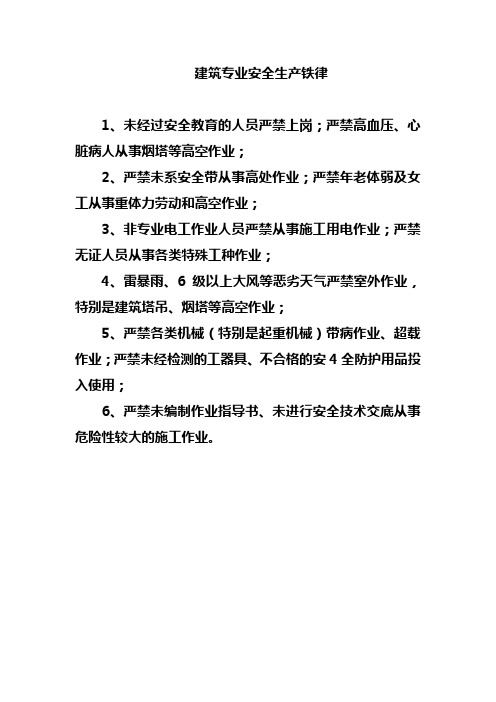 建筑专业安全生产铁律

1、未经过安全教育的人员严禁上岗；严禁高血压、心脏病人从事烟塔等高空作业；

2、严禁未系安全带从事高处作业；严禁年老体弱及女工从事重体力劳动和高空作业；

3、非专业电工作业人员严禁从事施工用电作业；严禁无证人员从事各类特殊工种作业；

4、雷暴雨、6 级以上大风等恶劣天气严禁室外作业，特别是建筑塔吊、烟塔等高空作业；

5、严禁各类机械（特别是起重机械）带病作业、超载作业；严禁未经检测的工器具、不合格的安 4 全防护用品投入使用；

6、严禁未编制作业指导书、未进行安全技术交底从事危险性较大的施工作业。